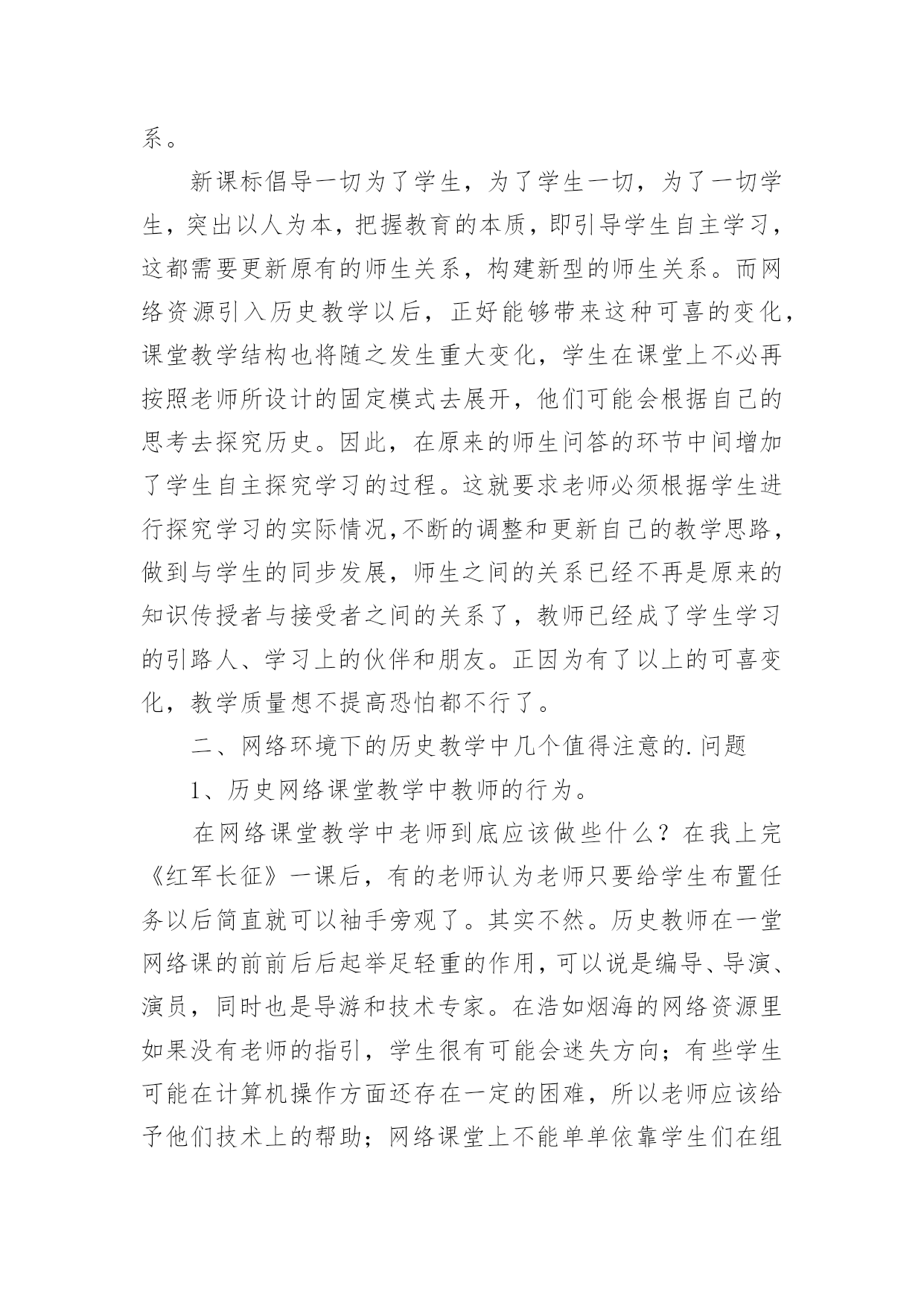 系。

新课标倡导一切为了学生，为了学生一切，为了一切学生，突出以人为本，把握教育的本质，即引导学生自主学习，这都需要更新原有的师生关系，构建新型的师生关系。而网络资源引入历史教学以后，正好能够带来这种可喜的变化，课堂教学结构也将随之发生重大变化，学生在课堂上不必再按照老师所设计的固定模式去展开，他们可能会根据自己的思考去探究历史。因此，在原来的师生问答的环节中间增加了学生自主探究学习的过程。这就要求老师必须根据学生进行探究学习的实际情况,不断的调整和更新自己的教学思路，做到与学生的同步发展，师生之间的关系已经不再是原来的知识传授者与接受者之间的关系了，教师已经成了学生学习的引路人、学习上的伙伴和朋友。正因为有了以上的可喜变化，教学质量想不提高恐怕都不行了。

二、网络环境下的历史教学中几个值得注意的.问题

1、历史网络课堂教学中教师的行为。

在网络课堂教学中老师到底应该做些什么？在我上完《红军长征》一课后，有的老师认为老师只要给学生布置任务以后简直就可以袖手旁观了。其实不然。历史教师在一堂网络课的前前后后起举足轻重的作用，可以说是编导、导演、演员，同时也是导游和技术专家。在浩如烟海的网络资源里如果没有老师的指引，学生很有可能会迷失方向；有些学生可能在计算机操作方面还存在一定的困难，所以老师应该给予他们技术上的帮助；网络课堂上不能单单依靠学生们在组